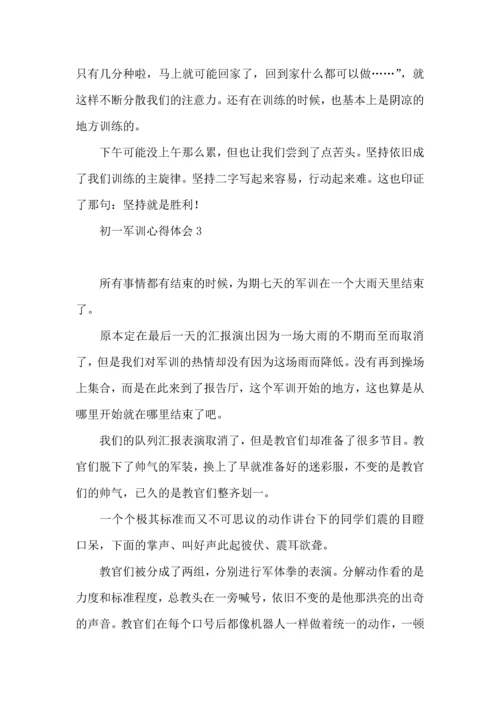 只有几分种啦，马上就可能回家了，回到家什么都可以做……”，就这样不断分散我们的注意力。还有在训练的时候，也基本上是阴凉的地方训练的。

下午可能没上午那么累，但也让我们尝到了点苦头。坚持依旧成了我们训练的主旋律。坚持二字写起来容易，行动起来难。这也印证了那句：坚持就是胜利！

初一军训心得体会 3

所有事情都有结束的时候，为期七天的军训在一个大雨天里结束了。

原本定在最后一天的汇报演出因为一场大雨的不期而至而取消了，但是我们对军训的热情却没有因为这场雨而降低。没有再到操场上集合，而是在此来到了报告厅，这个军训开始的地方，这也算是从哪里开始就在哪里结束了吧。

我们的队列汇报表演取消了，但是教官们却准备了很多节目。教官们脱下了帅气的军装，换上了早就准备好的迷彩服，不变的是教官们的帅气，已久的是教官们整齐划一。

一个个极其标准而又不可思议的动作讲台下的同学们震的目瞪口呆，下面的掌声、叫好声此起彼伏、震耳欲聋。

教官们被分成了两组，分别进行军体拳的表演。分解动作看的是力度和标准程度，总教头在一旁喊号，依旧不变的是他那洪亮的出奇的声音。教官们在每个口号后都像机器人一样做着统一的动作，一顿